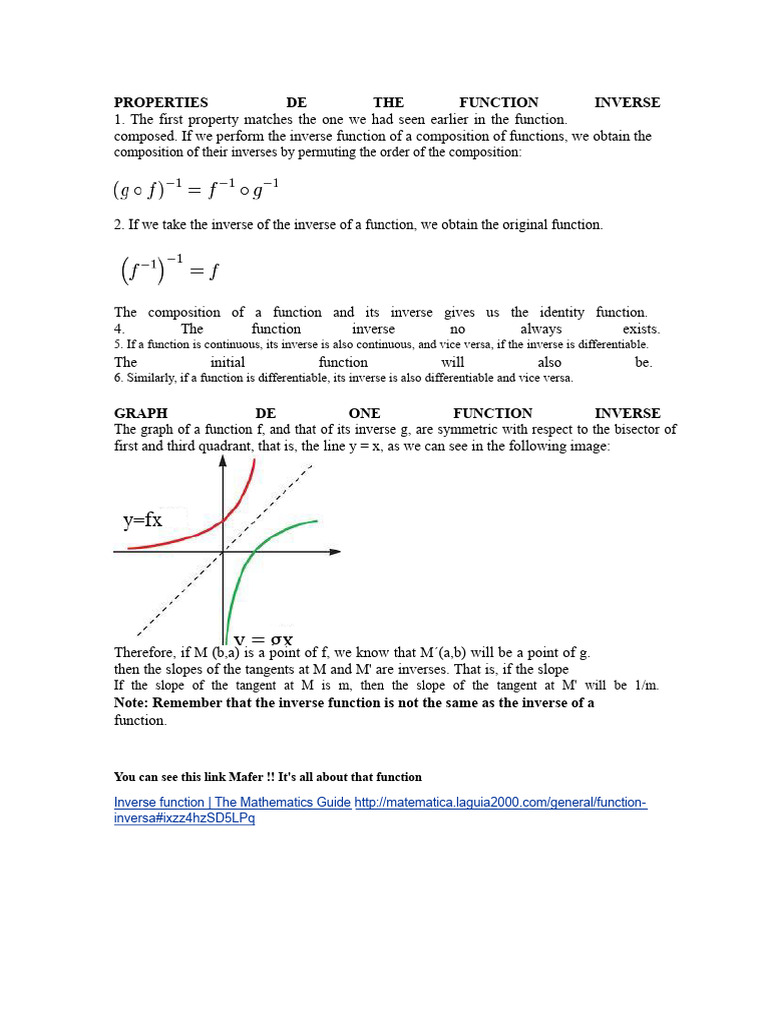 PROPERTIES DE THE FUNCTION INVERSE
1. The first property matches the one we had seen earlier in the function. composed. If we perform the inverse function of a composition of functions, we obtain the composition of their inverses by permuting the order of the composition:

$(g \circ f)^{-1} = f^{-1} \circ g^{-1}$

2. If we take the inverse of the inverse of a function, we obtain the original function.

$\left(f^{-1}\right)^{-1} = f$

The composition of a function and its inverse gives us the identity function.
4. The function inverse no always exists.
5. If a function is continuous, its inverse is also continuous, and vice versa, if the inverse is differentiable. The initial function will also be.
6. Similarly, if a function is differentiable, its inverse is also differentiable and vice versa.

GRAPH DE ONE FUNCTION INVERSE
The graph of a function f, and that of its inverse g, are symmetric with respect to the bisector of first and third quadrant, that is, the line y = x, as we can see in the following image:

y=fx

y = gx

Therefore, if M (b,a) is a point of f, we know that M´(a,b) will be a point of g. then the slopes of the tangents at M and M' are inverses. That is, if the slope
If the slope of the tangent at M is m, then the slope of the tangent at M' will be 1/m.
Note: Remember that the inverse function is not the same as the inverse of a function.

You can see this link Mafer !! It's all about that function

Inverse function | The Mathematics Guide http://matematica.laguia2000.com/general/function-inversa#ixzz4hzSD5LPq